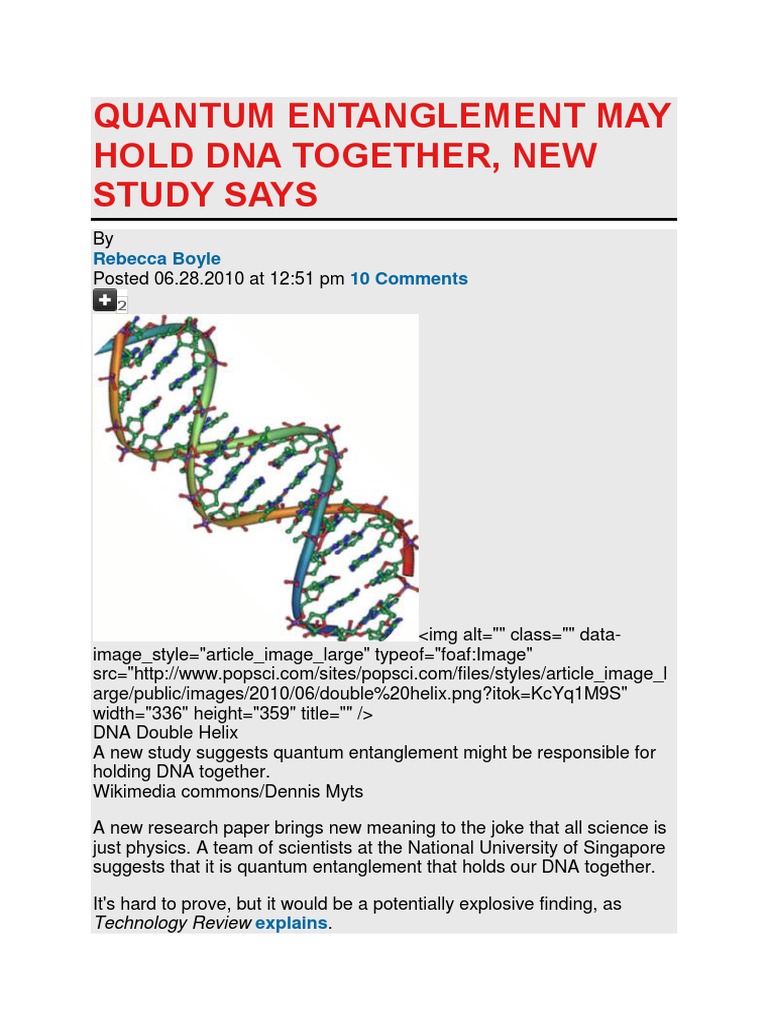 QUANTUM ENTANGLEMENT MAY HOLD DNA TOGETHER, NEW STUDY SAYS

By
Rebecca Boyle
Posted 06.28.2010 at 12:51 pm 10 Comments
2

<img alt="" class="" data-image_style="article_image_large" typeof="foaf:Image" src="http://www.popsci.com/sites/popsci.com/files/styles/article_image_large/public/images/2010/06/double%20helix.png?itok=KcYq1M9S" width="336" height="359" title="" />
DNA Double Helix
A new study suggests quantum entanglement might be responsible for holding DNA together.
Wikimedia commons/Dennis Myts

A new research paper brings new meaning to the joke that all science is just physics. A team of scientists at the National University of Singapore suggests that it is quantum entanglement that holds our DNA together.

It's hard to prove, but it would be a potentially explosive finding, as Technology Review explains.